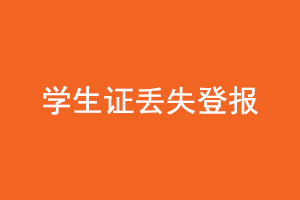 学生证丢失登报